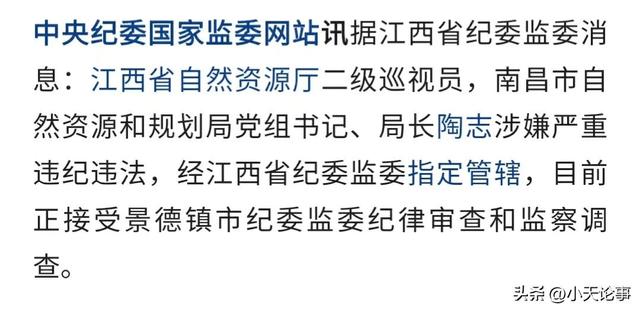 中央纪委国家监委网站讯据江西省纪委监委消息：江西省自然资源厅二级巡视员，南昌市自然资源和规划局党组书记、局长陶志涉嫌严重违纪违法，经江西省纪委监委指定管辖，目前正接受景德镇市纪委监委纪律审查和监察调查。

头条 @小天论事